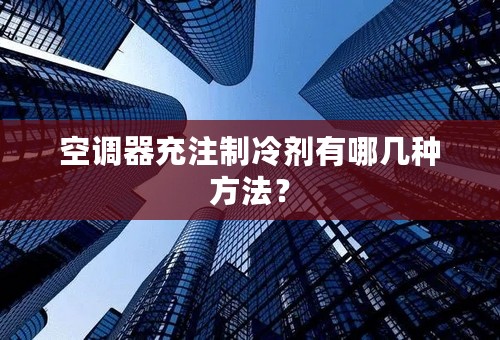 空调器充注制冷剂有哪几种方法？